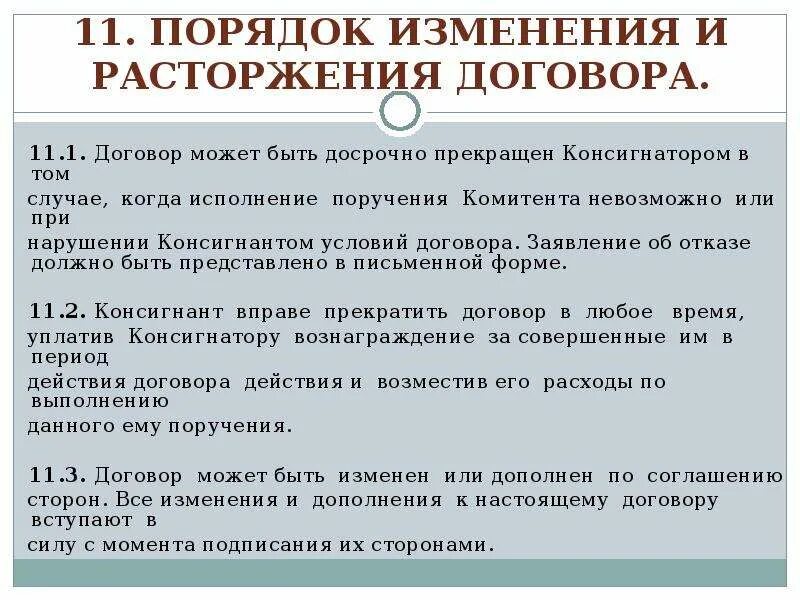 11. ПОРЯДОК ИЗМЕНЕНИЯ И РАСТОРЖЕНИЯ ДОГОВОРА.

11.1. Договор может быть досрочно прекращен Консигнатором в том случае, когда исполнение поручения Комитента невозможно или при нарушении Консигнантом условий договора. Заявление об отказе должно быть представлено в письменной форме.

11.2. Консигнант вправе прекратить договор в любое время, уплатив Консигнатору вознаграждение за совершенные им в период действия договора действия и возместив его расходы по выполнению данного ему поручения.

11.3. Договор может быть изменен или дополнен по соглашению сторон. Все изменения и дополнения к настоящему договору вступают в силу с момента подписания их сторонами.